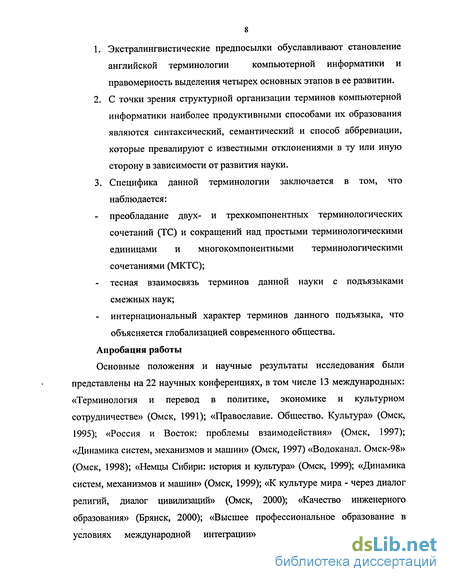 8

1. Экстралингвистические предпосылки обуславливают становление английской терминологии компьютерной информатики и правомерность выделения четырех основных этапов в ее развитии.

2. С точки зрения структурной организации терминов компьютерной информатики наиболее продуктивными способами их образования являются синтаксический, семантический и способ аббревиации, которые превалируют с известными отклонениями в ту или иную сторону в зависимости от развития науки.

3. Специфика данной терминологии заключается в том, что наблюдается:

- преобладание двух- и трехкомпонентных терминологических сочетаний (ТС) и сокращений над простыми терминологическими единицами и многокомпонентными терминологическими сочетаниями (МКТС);

- тесная взаимосвязь терминов данной науки с подъязыками смежных наук;

- интернациональный характер терминов данного подъязыка, что объясняется глобализацией современного общества.

Апробация работы

Основные положения и научные результаты исследования были представлены на 22 научных конференциях, в том числе 13 международных: «Терминология и перевод в политике, экономике и культурном сотрудничестве» (Омск, 1991); «Православие. Общество. Культура» (Омск, 1995); «Россия и Восток: проблемы взаимодействия» (Омск, 1997); «Динамика систем, механизмов и машин» (Омск, 1997) «Водоканал. Омск-98» (Омск, 1998); «Немцы Сибири: история и культура» (Омск, 1999); «Динамика систем, механизмов и машин» (Омск, 1999); «К культуре мира - через диалог религий, диалог цивилизаций» (Омск, 2000); «Качество инженерного образования» (Брянск, 2000); «Высшее профессиональное образование в условиях международной интеграции»

dsLib.net
библиотека диссертаций